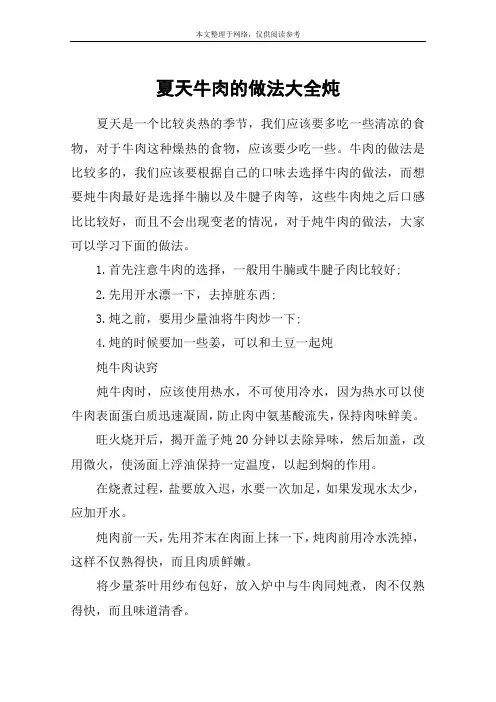 本文整理于网络，仅供阅读参考

夏天牛肉的做法大全炖

夏天是一个比较炎热的季节，我们应该要多吃一些清凉的食物，对于牛肉这种燥热的食物，应该要少吃一些。牛肉的做法是比较多的，我们应该要根据自己的口味去选择牛肉的做法，而想要炖牛肉最好是选择牛腩以及牛腱子肉等，这些牛肉炖之后口感比比较好，而且不会出现变老的情况，对于炖牛肉的做法，大家可以学习下面的做法。

1.首先注意牛肉的选择，一般用牛腩或牛腱子肉比较好;

2.先用开水漂一下，去掉脏东西;

3.炖之前，要用少量油将牛肉炒一下;

4.炖的时候要加一些姜，可以和土豆一起炖

炖牛肉诀窍

炖牛肉时，应该使用热水，不可使用冷水，因为热水可以使牛肉表面蛋白质迅速凝固，防止肉中氨基酸流失，保持肉味鲜美。

旺火烧开后，揭开盖子炖20分钟以去除异味，然后加盖，改用微火，使汤面上浮油保持一定温度，以起到焖的作用。

在烧煮过程，盐要放入迟，水要一次加足，如果发现水太少，应加开水。

炖肉前一天，先用芥末在肉面上抹一下，炖肉前用冷水洗掉，这样不仅熟得快，而且肉质鲜嫩。

将少量茶叶用纱布包好，放入炉中与牛肉同炖煮，肉不仅熟得快，而且味道清香。